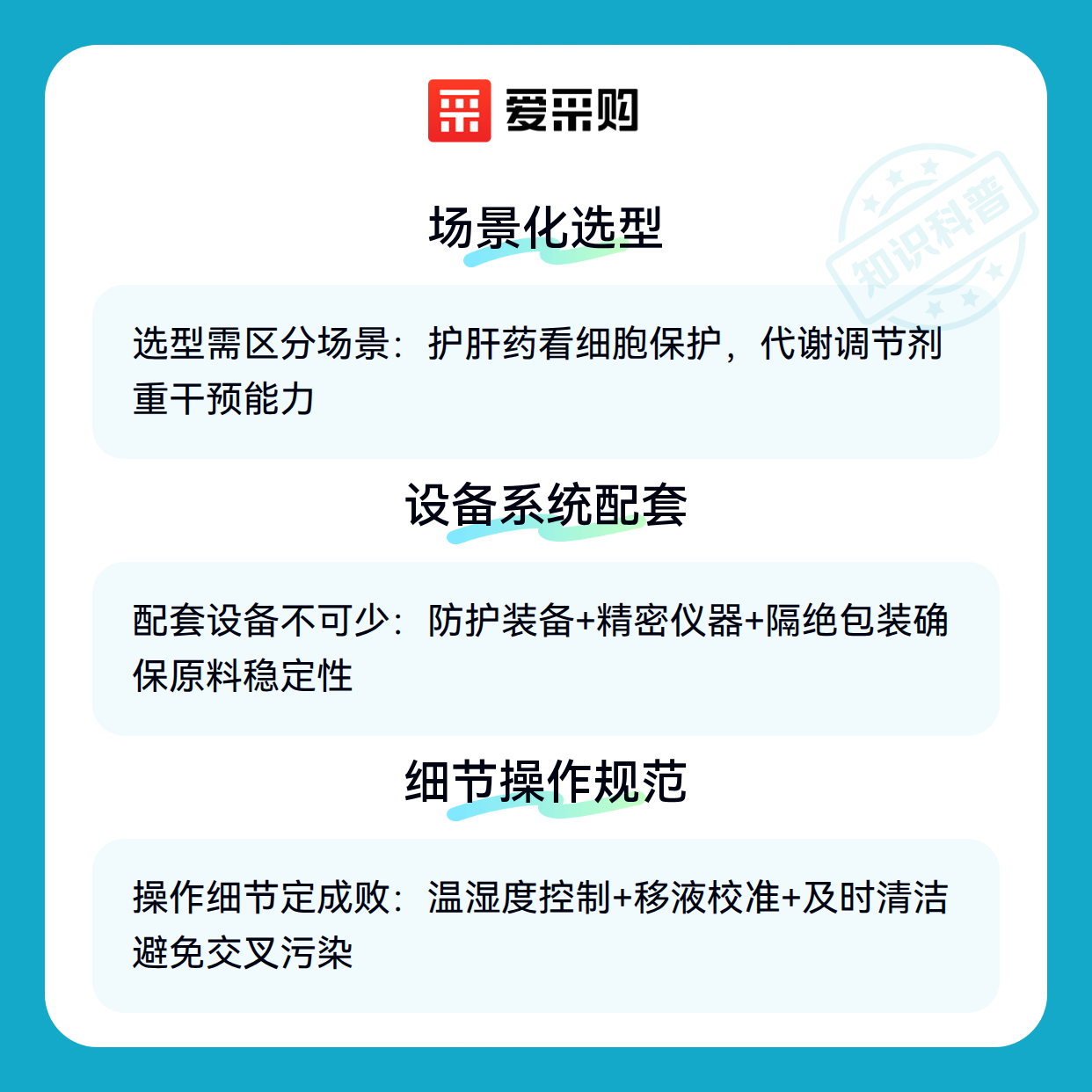 爱采购

场景化选型

选型需区分场景：护肝药看细胞保护，代谢调节剂重干预能力

设备系统配套

配套设备不可少：防护装备+精密仪器+隔绝包装确保原料稳定性

细节操作规范

操作细节定成败：温湿度控制+移液校准+及时清洁避免交叉污染

知识科普